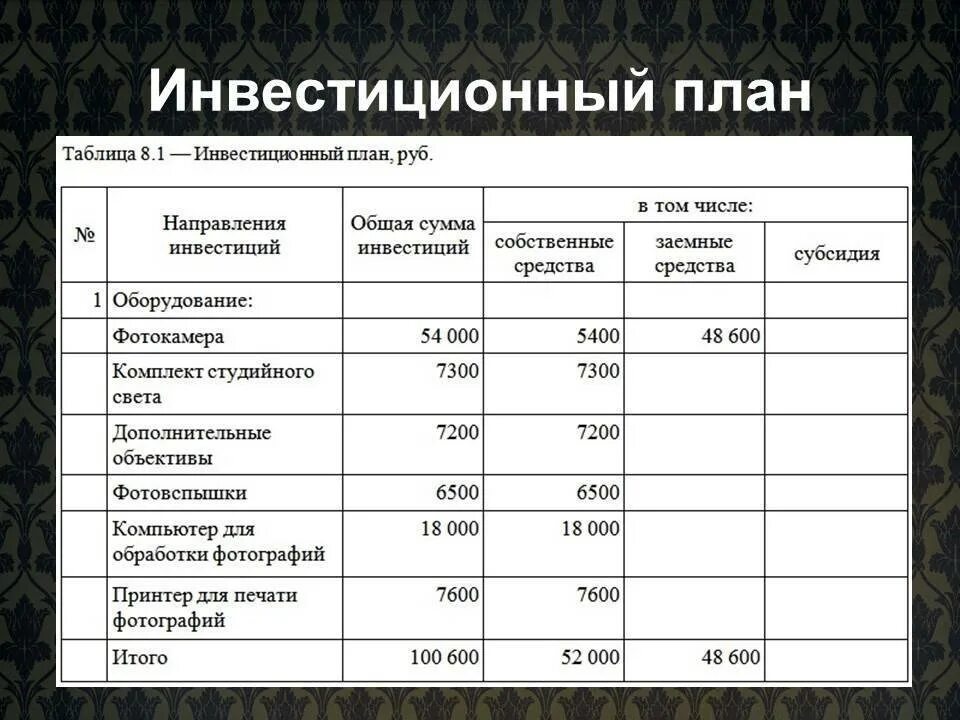 Инвестиционный план

Таблица 8.1 — Инвестиционный план, руб.

| № | Направления инвестиций | Общая сумма инвестиций | в том числе: собственные средства | в том числе: заемные средства | в том числе: субсидия |
|---|---|---|---|---|---|
| 1 | Оборудование: | | | | |
| | Фотокамера | 54 000 | 5400 | 48 600 | |
| | Комплект студийного света | 7300 | 7300 | | |
| | Дополнительные объективы | 7200 | 7200 | | |
| | Фотовспышки | 6500 | 6500 | | |
| | Компьютер для обработки фотографий | 18 000 | 18 000 | | |
| | Принтер для печати фотографий | 7600 | 7600 | | |
| | Итого | 100 600 | 52 000 | 48 600 | |